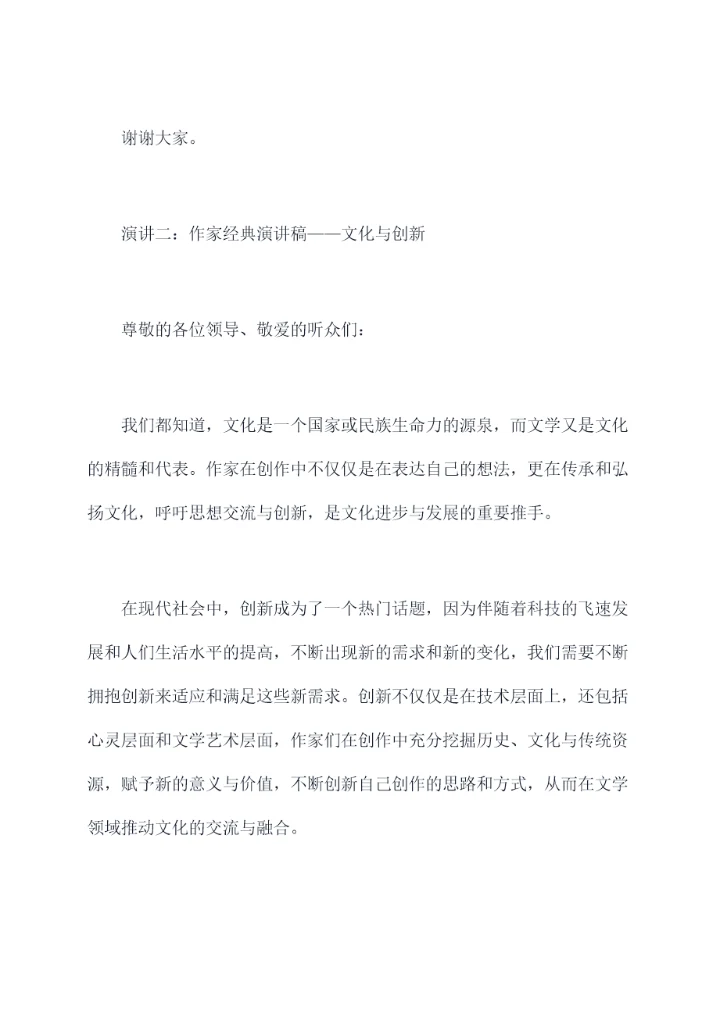 谢谢大家。

演讲二：作家经典演讲稿——文化与创新

尊敬的各位领导、敬爱的听众们：

我们都知道，文化是一个国家或民族生命力的源泉，而文学又是文化的精髓和代表。作家在创作中不仅仅是在表达自己的想法，更在传承和弘扬文化，呼吁思想交流与创新，是文化进步与发展的重要推手。

在现代社会中，创新成为了一个热门话题，因为伴随着科技的飞速发展和人们生活水平的提高，不断出现新的需求和新的变化，我们需要不断拥抱创新来适应和满足这些新需求。创新不仅仅是在技术层面上，还包括心灵层面和文学艺术层面，作家们在创作中充分挖掘历史、文化与传统资源，赋予新的意义与价值，不断创新自己创作的思路和方式，从而在文学领域推动文化的交流与融合。